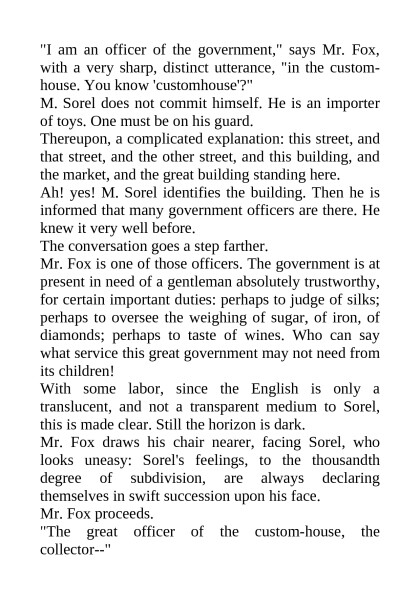 "I am an officer of the government," says Mr. Fox, with a very sharp, distinct utterance, "in the custom-house. You know 'customhouse'?"
M. Sorel does not commit himself. He is an importer of toys. One must be on his guard.
Thereupon, a complicated explanation: this street, and that street, and the other street, and this building, and the market, and the great building standing here.
Ah! yes! M. Sorel identifies the building. Then he is informed that many government officers are there. He knew it very well before.
The conversation goes a step farther.
Mr. Fox is one of those officers. The government is at present in need of a gentleman absolutely trustworthy, for certain important duties: perhaps to judge of silks; perhaps to oversee the weighing of sugar, of iron, of diamonds; perhaps to taste of wines. Who can say what service this great government may not need from its children!
With some labor, since the English is only a translucent, and not a transparent medium to Sorel, this is made clear. Still the horizon is dark.
Mr. Fox draws his chair nearer, facing Sorel, who looks uneasy: Sorel's feelings, to the thousandth degree of subdivision, are always declaring themselves in swift succession upon his face.
Mr. Fox proceeds.
"The great officer of the custom-house, the collector--"